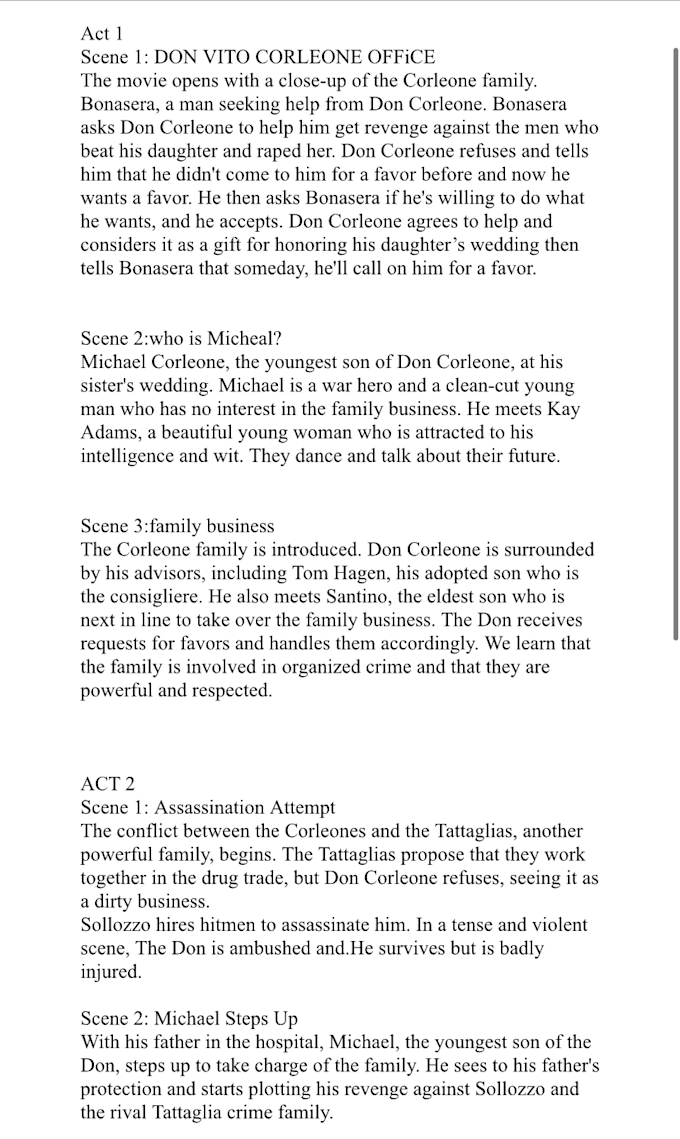 Act 1
Scene 1: DON VITO CORLEONE OFFiCE
The movie opens with a close-up of the Corleone family. Bonasera, a man seeking help from Don Corleone. Bonasera asks Don Corleone to help him get revenge against the men who beat his daughter and raped her. Don Corleone refuses and tells him that he didn't come to him for a favor before and now he wants a favor. He then asks Bonasera if he's willing to do what he wants, and he accepts. Don Corleone agrees to help and considers it as a gift for honoring his daughter's wedding then tells Bonasera that someday, he'll call on him for a favor.

Scene 2:who is Micheal?
Michael Corleone, the youngest son of Don Corleone, at his sister's wedding. Michael is a war hero and a clean-cut young man who has no interest in the family business. He meets Kay Adams, a beautiful young woman who is attracted to his intelligence and wit. They dance and talk about their future.

Scene 3:family business
The Corleone family is introduced. Don Corleone is surrounded by his advisors, including Tom Hagen, his adopted son who is the consigliere. He also meets Santino, the eldest son who is next in line to take over the family business. The Don receives requests for favors and handles them accordingly. We learn that the family is involved in organized crime and that they are powerful and respected.

ACT 2
Scene 1: Assassination Attempt
The conflict between the Corleones and the Tattaglias, another powerful family, begins. The Tattaglias propose that they work together in the drug trade, but Don Corleone refuses, seeing it as a dirty business.
Sollozzo hires hitmen to assassinate him. In a tense and violent scene, The Don is ambushed and.He survives but is badly injured.

Scene 2: Michael Steps Up
With his father in the hospital, Michael, the youngest son of the Don, steps up to take charge of the family. He sees to his father's protection and starts plotting his revenge against Sollozzo and the rival Tattaglia crime family.